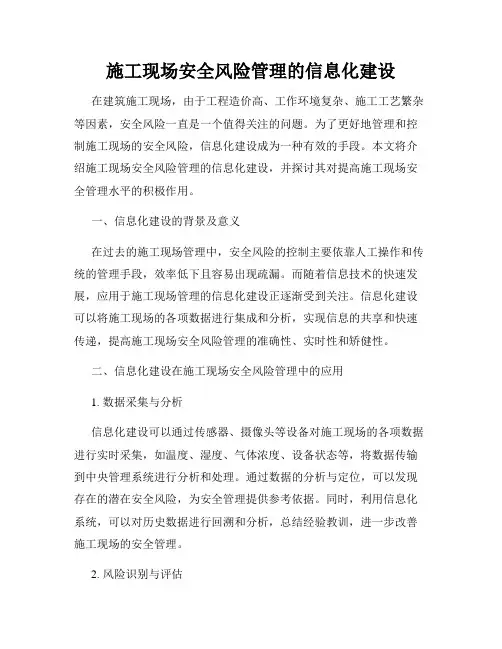 施工现场安全风险管理的信息化建设

在建筑施工现场，由于工程造价高、工作环境复杂、施工工艺繁杂等因素，安全风险一直是一个值得关注的问题。为了更好地管理和控制施工现场的安全风险，信息化建设成为一种有效的手段。本文将介绍施工现场安全风险管理的信息化建设，并探讨其对提高施工现场安全管理水平的积极作用。

一、信息化建设的背景及意义

在过去的施工现场管理中，安全风险的控制主要依靠人工操作和传统的管理手段，效率低下且容易出现疏漏。而随着信息技术的快速发展，应用于施工现场管理的信息化建设正逐渐受到关注。信息化建设可以将施工现场的各项数据进行集成和分析，实现信息的共享和快速传递，提高施工现场安全风险管理的准确性、实时性和矫健性。

二、信息化建设在施工现场安全风险管理中的应用

1. 数据采集与分析

信息化建设可以通过传感器、摄像头等设备对施工现场的各项数据进行实时采集，如温度、湿度、气体浓度、设备状态等，将数据传输到中央管理系统进行分析和处理。通过数据的分析与定位，可以发现存在的潜在安全风险，为安全管理提供参考依据。同时，利用信息化系统，可以对历史数据进行回溯和分析，总结经验教训，进一步改善施工现场的安全管理。

2. 风险识别与评估